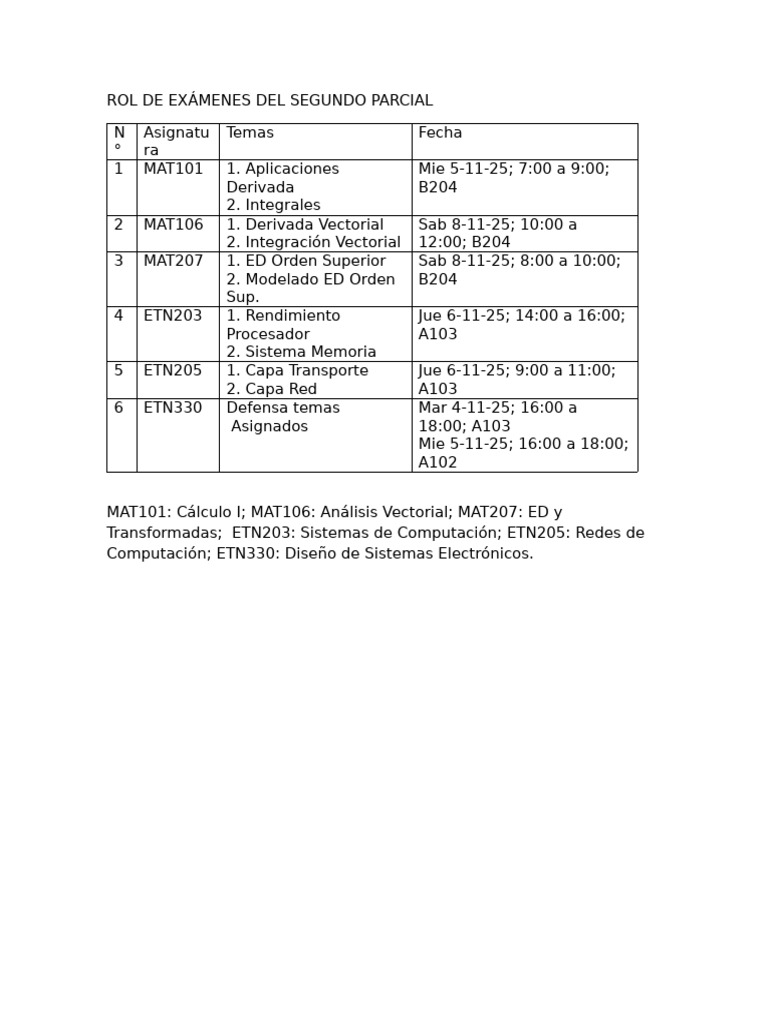 ROL DE EXÁMENES DEL SEGUNDO PARCIAL

| N° | Asignatura | Temas | Fecha |
|---|---|---|---|
| 1 | MAT101 | 1. Aplicaciones Derivada 2. Integrales | Mie 5-11-25; 7:00 a 9:00; B204 |
| 2 | MAT106 | 1. Derivada Vectorial 2. Integración Vectorial | Sab 8-11-25; 10:00 a 12:00; B204 |
| 3 | MAT207 | 1. ED Orden Superior 2. Modelado ED Orden Sup. | Sab 8-11-25; 8:00 a 10:00; B204 |
| 4 | ETN203 | 1. Rendimiento Procesador 2. Sistema Memoria | Jue 6-11-25; 14:00 a 16:00; A103 |
| 5 | ETN205 | 1. Capa Transporte 2. Capa Red | Jue 6-11-25; 9:00 a 11:00; A103 |
| 6 | ETN330 | Defensa temas Asignados | Mar 4-11-25; 16:00 a 18:00; A103 Mie 5-11-25; 16:00 a 18:00; A102 |

MAT101: Cálculo I; MAT106: Análisis Vectorial; MAT207: ED y Transformadas; ETN203: Sistemas de Computación; ETN205: Redes de Computación; ETN330: Diseño de Sistemas Electrónicos.